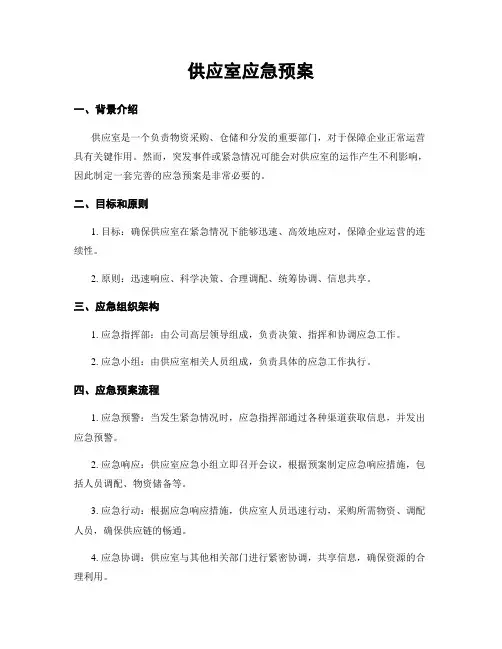 供应室应急预案

一、背景介绍

供应室是一个负责物资采购、仓储和分发的重要部门，对于保障企业正常运营具有关键作用。然而，突发事件或紧急情况可能会对供应室的运作产生不利影响，因此制定一套完善的应急预案是非常必要的。

二、目标和原则

1. 目标：确保供应室在紧急情况下能够迅速、高效地应对，保障企业运营的连续性。

2. 原则：迅速响应、科学决策、合理调配、统筹协调、信息共享。

三、应急组织架构

1. 应急指挥部：由公司高层领导组成，负责决策、指挥和协调应急工作。

2. 应急小组：由供应室相关人员组成，负责具体的应急工作执行。

四、应急预案流程

1. 应急预警：当发生紧急情况时，应急指挥部通过各种渠道获取信息，并发出应急预警。

2. 应急响应：供应室应急小组立即召开会议，根据预案制定应急响应措施，包括人员调配、物资储备等。

3. 应急行动：根据应急响应措施，供应室人员迅速行动，采购所需物资、调配人员，确保供应链的畅通。

4. 应急协调：供应室与其他相关部门进行紧密协调，共享信息，确保资源的合理利用。